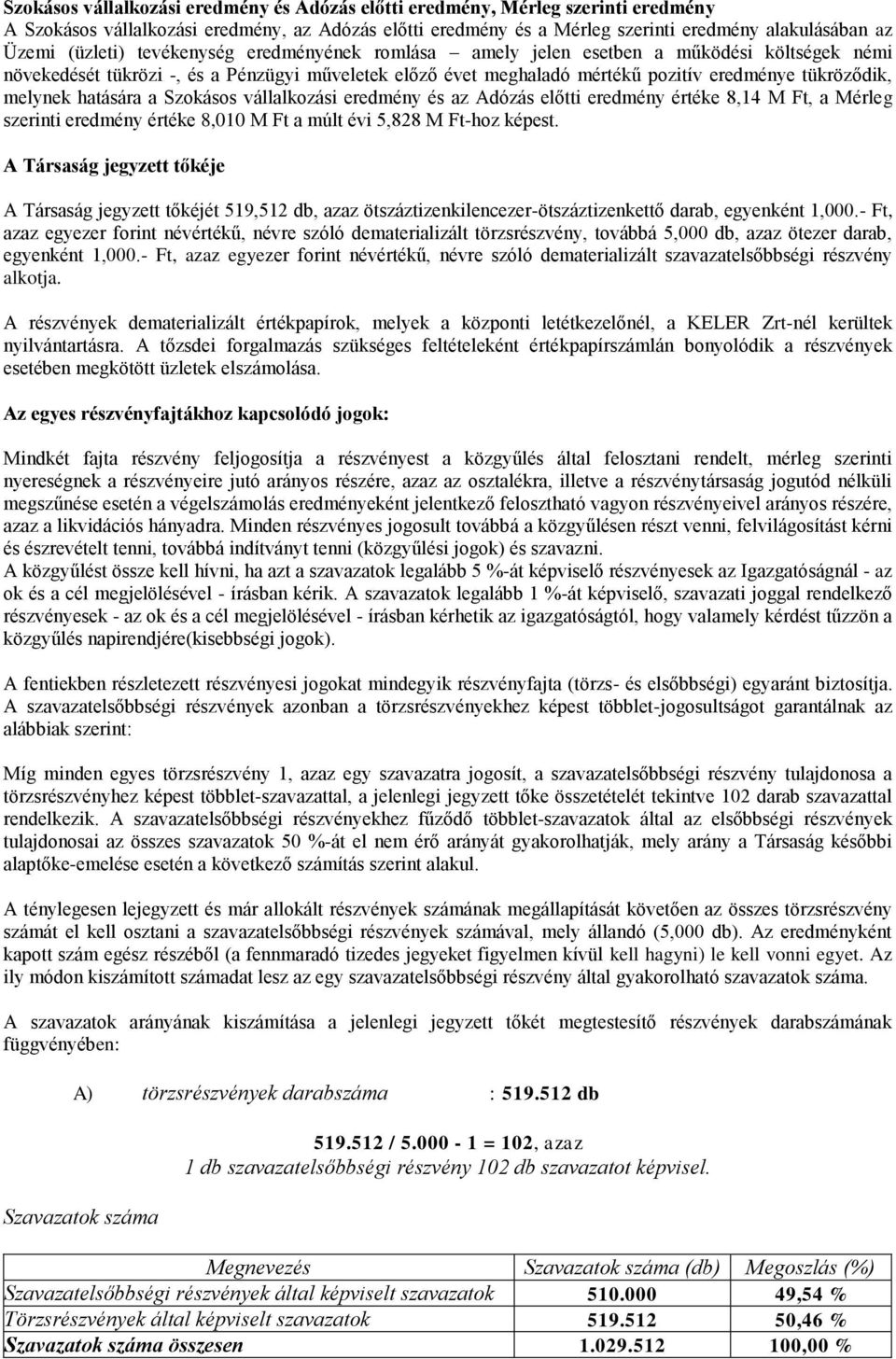 Szokásos vállalkozási eredmény és Adózás előtti eredmény, Mérleg szerinti eredmény
A Szokásos vállalkozási eredmény, az Adózás előtti eredmény és a Mérleg szerinti eredmény alakulásában az Üzemi (üzleti) tevékenység eredményének romlása – amely jelen esetben a működési költségek némi növekedését tükrözi -, és a Pénzügyi műveletek előző évet meghaladó mértékű pozitív eredménye tükröződik, melynek hatására a Szokásos vállalkozási eredmény és az Adózás előtti eredmény értéke 8,14 M Ft, a Mérleg szerinti eredmény értéke 8,010 M Ft a múlt évi 5,828 M Ft-hoz képest.

A Társaság jegyzett tőkéje

A Társaság jegyzett tőkéjét 519,512 db, azaz ötszáztizenkilencezer-ötszáztizenkettő darab, egyenként 1,000.- Ft, azaz egyezer forint névértékű, névre szóló dematerializált törzsrészvény, továbbá 5,000 db, azaz ötezer darab, egyenként 1,000.- Ft, azaz egyezer forint névértékű, névre szóló dematerializált szavazatelsőbbségi részvény alkotja.

A részvények dematerializált értékpapírok, melyek a központi letétkezelőnél, a KELER Zrt-nél kerültek nyilvántartásra. A tőzsdei forgalmazás szükséges feltételeként értékpapírszámlán bonyolódik a részvények esetében megkötött üzletek elszámolása.

Az egyes részvényfajtákhoz kapcsolódó jogok:

Mindkét fajta részvény feljogosítja a részvényest a közgyűlés által felosztani rendelt, mérleg szerinti nyereségnek a részvényeire jutó arányos részére, azaz az osztalékra, illetve a részvénytársaság jogutód nélküli megszűnése esetén a végelszámolás eredményeként jelentkező felosztható vagyon részvényeivel arányos részére, azaz a likvidációs hányadra. Minden részvényes jogosult továbbá a közgyűlésen részt venni, felvilágosítást kérni és észrevételt tenni, továbbá indítványt tenni (közgyűlési jogok) és szavazni.
A közgyűlést össze kell hívni, ha azt a szavazatok legalább 5 %-át képviselő részvényesek az Igazgatóságnál - az ok és a cél megjelölésével - írásban kérik. A szavazatok legalább 1 %-át képviselő, szavazati joggal rendelkező részvényesek - az ok és a cél megjelölésével - írásban kérhetik az igazgatóságtól, hogy valamely kérdést tűzzön a közgyűlés napirendjére(kisebbségi jogok).

A fentiekben részletezett részvényesi jogokat mindegyik részvényfajta (törzs- és elsőbbségi) egyaránt biztosítja. A szavazatelsőbbségi részvények azonban a törzsrészvényekhez képest többlet-jogosultságot garantálnak az alábbiak szerint:

Míg minden egyes törzsrészvény 1, azaz egy szavazatra jogosít, a szavazatelsőbbségi részvény tulajdonosa a törzsrészvényhez képest többlet-szavazattal, a jelenlegi jegyzett tőke összetételét tekintve 102 darab szavazattal rendelkezik. A szavazatelsőbbségi részvényekhez fűződő többlet-szavazatok által az elsőbbségi részvények tulajdonosai az összes szavazatok 50 %-át el nem érő arányát gyakorolhatják, mely arány a Társaság későbbi alaptőke-emelése esetén a következő számítás szerint alakul.

A ténylegesen lejegyzett és már allokált részvények számának megállapítását követően az összes törzsrészvény számát el kell osztani a szavazatelsőbbségi részvények számával, mely állandó (5,000 db). Az eredményként kapott szám egész részéből (a fennmaradó tizedes jegyeket figyelmen kívül kell hagyni) le kell vonni egyet. Az ily módon kiszámított számadat lesz az egy szavazatelsőbbségi részvény által gyakorolható szavazatok száma.

A szavazatok arányának kiszámítása a jelenlegi jegyzett tőkét megtestesítő részvények darabszámának függvényében:

A) törzsrészvények darabszáma : 519.512 db

519.512 / 5.000 - 1 = 102, azaz
1 db szavazatelsőbbségi részvény 102 db szavazatot képvisel.

Szavazatok száma

| Megnevezés | Szavazatok száma (db) | Megoszlás (%) |
|---|---|---|
| Szavazatelsőbbségi részvények által képviselt szavazatok | 510.000 | 49,54 % |
| Törzsrészvények által képviselt szavazatok | 519.512 | 50,46 % |
| Szavazatok száma összesen | 1.029.512 | 100,00 % |